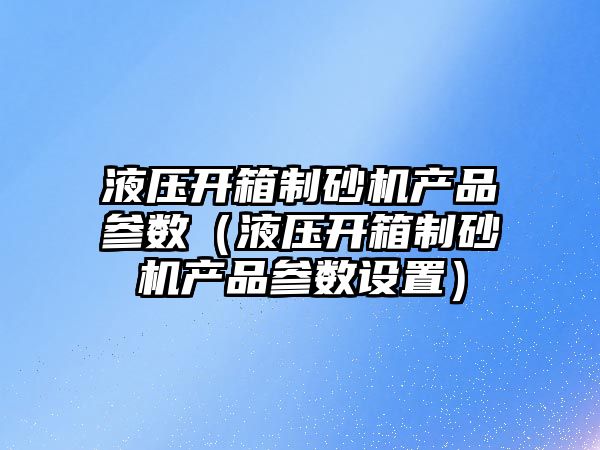 液压开箱制砂机产品参数（液压开箱制砂机产品参数设置）